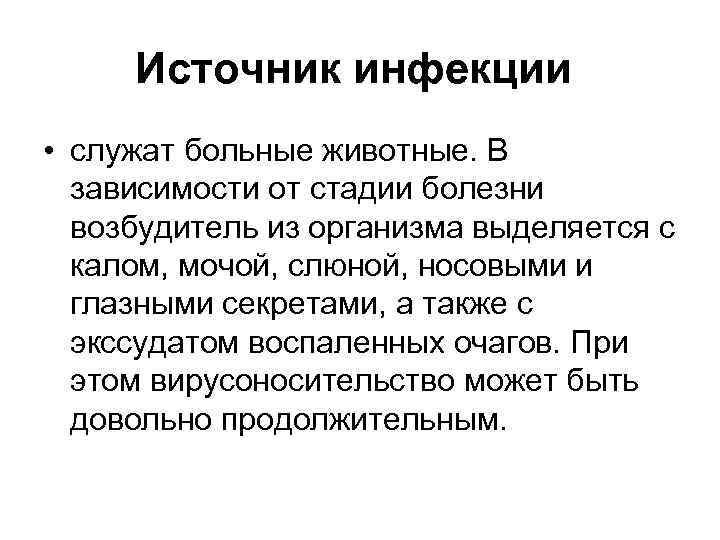 Источник инфекции

• служат больные животные. В зависимости от стадии болезни возбудитель из организма выделяется с калом, мочой, слюной, носовыми и глазными секретами, а также с экссудатом воспаленных очагов. При этом вирусоносительство может быть довольно продолжительным.